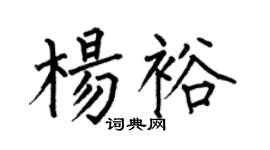 楊裕

词典网